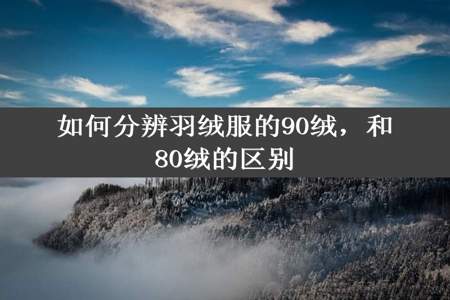 如何分辨羽绒服的90绒，和80绒的区别